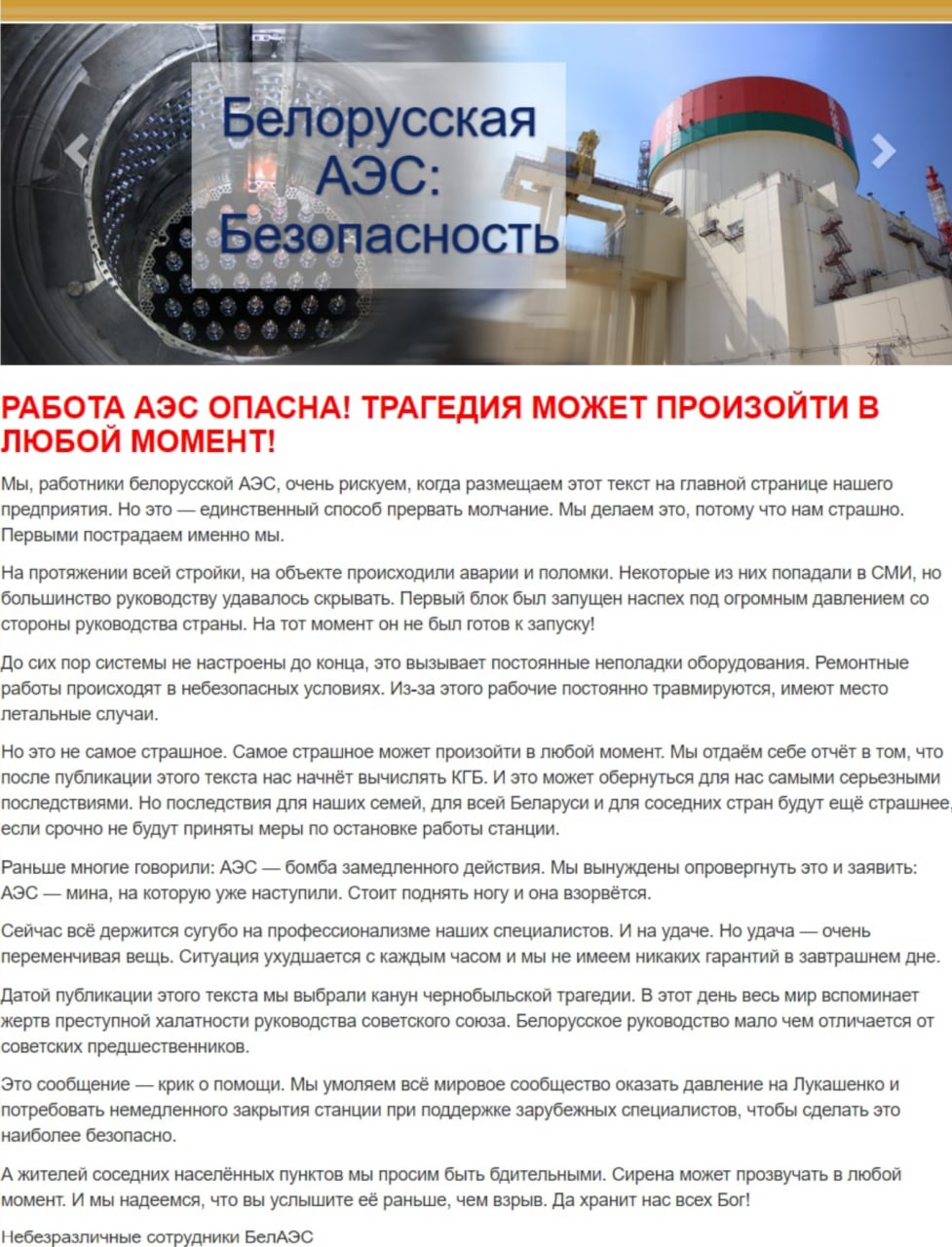 Белорусская АЭС: Безопасность

РАБОТА АЭС ОПАСНА! ТРАГЕДИЯ МОЖЕТ ПРОИЗОЙТИ В ЛЮБОЙ МОМЕНТ!

Мы, работники белорусской АЭС, очень рискуем, когда размещаем этот текст на главной странице нашего предприятия. Но это — единственный способ прервать молчание. Мы делаем это, потому что нам страшно. Первыми пострадаем именно мы.

На протяжении всей стройки, на объекте происходили аварии и поломки. Некоторые из них попадали в СМИ, но большинство руководству удавалось скрывать. Первый блок был запущен наспех под огромным давлением со стороны руководства страны. На тот момент он не был готов к запуску!

До сих пор системы не настроены до конца, это вызывает постоянные неполадки оборудования. Ремонтные работы происходят в небезопасных условиях. Из-за этого рабочие постоянно травмируются, имеют место летальные случаи.

Но это не самое страшное. Самое страшное может произойти в любой момент. Мы отдаём себе отчёт в том, что после публикации этого текста нас начнёт вычислять КГБ. И это может обернуться для нас самыми серьезными последствиями. Но последствия для наших семей, для всей Беларуси и для соседних стран будут ещё страшнее, если срочно не будут приняты меры по остановке работы станции.

Раньше многие говорили: АЭС — бомба замедленного действия. Мы вынуждены опровергнуть это и заявить: АЭС — мина, на которую уже наступили. Стоит поднять ногу и она взорвётся.

Сейчас всё держится сугубо на профессионализме наших специалистов. И на удаче. Но удача — очень переменчивая вещь. Ситуация ухудшается с каждым часом и мы не имеем никаких гарантий в завтрашнем дне.

Датой публикации этого текста мы выбрали канун чернобыльской трагедии. В этот день весь мир вспоминает жертв преступной халатности руководства советского союза. Белорусское руководство мало чем отличается от советских предшественников.

Это сообщение — крик о помощи. Мы умоляем всё мировое сообщество оказать давление на Лукашенко и потребовать немедленного закрытия станции при поддержке зарубежных специалистов, чтобы сделать это наиболее безопасно.

А жителей соседних населённых пунктов мы просим быть бдительными. Сирена может прозвучать в любой момент. И мы надеемся, что вы услышите её раньше, чем взрыв. Да хранит нас всех Бог!

Небезразличные сотрудники БелАЭС